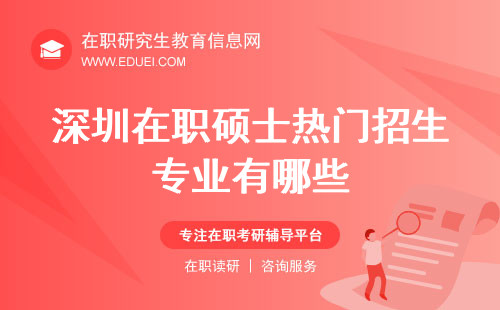 在职研究生教育信息网
WWW.EDUEI.COM

深圳在职硕士热门招生专业有哪些

专注在职考研辅导平台

在职读研 | 咨询服务